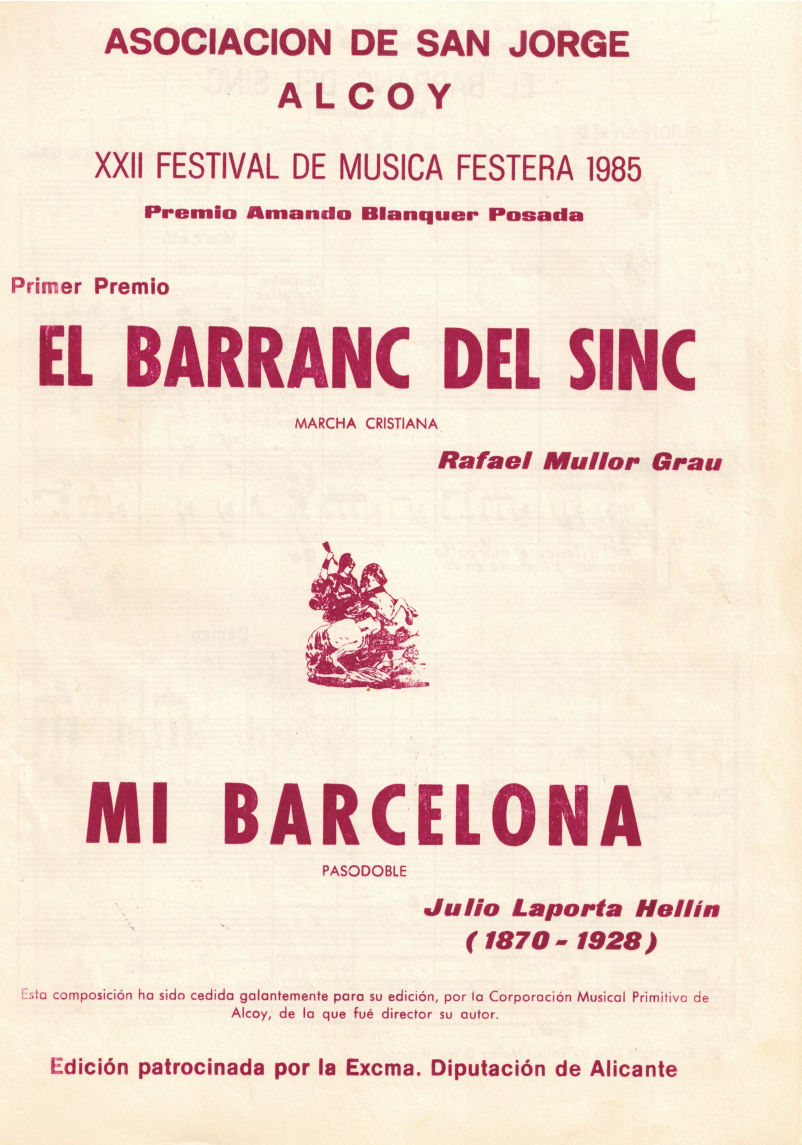 ASOCIACION DE SAN JORGE
ALCOY

XXII FESTIVAL DE MUSICA FESTERA 1985

Premio Amando Blanquer Posada

Primer Premio

EL BARRANC DEL SINC

MARCHA CRISTIANA

Rafael Mullor Grau

MI BARCELONA

PASODOBLE

Julio Laporta Hellín
(1870 - 1928)

Esta composición ha sido cedida galantemente para su edición, por la Corporación Musical Primitiva de Alcoy, de la que fué director su autor.

Edición patrocinada por la Excma. Diputación de Alicante